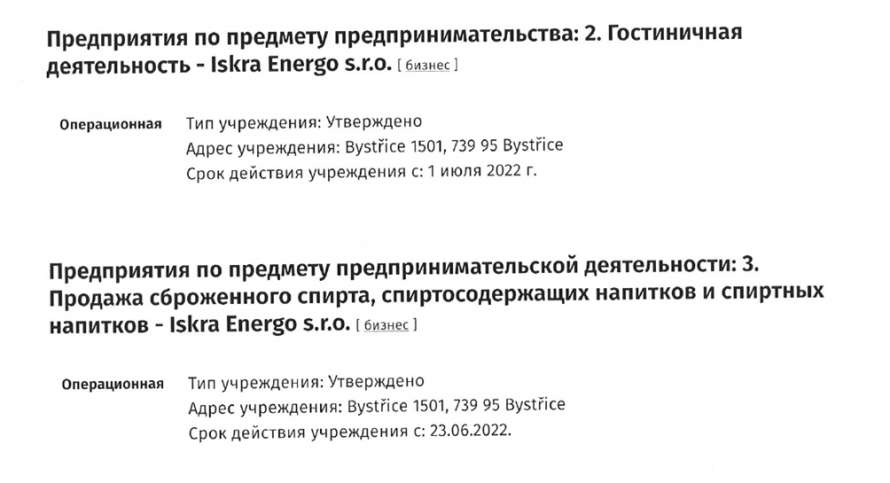 Предприятия по предмету предпринимательства: 2. Гостиничная деятельность - Iskra Energo s.r.o. [ бизнес ]

Операционная

Тип учреждения: Утверждено
Адрес учреждения: Bystřice 1501, 739 95 Bystřice
Срок действия учреждения с: 1 июля 2022 г.

Предприятия по предмету предпринимательской деятельности: 3. Продажа сброженного спирта, спиртосодержащих напитков и спиртных напитков - Iskra Energo s.r.o. [ бизнес ]

Операционная

Тип учреждения: Утверждено
Адрес учреждения: Bystřice 1501, 739 95 Bystřice
Срок действия учреждения с: 23.06.2022.